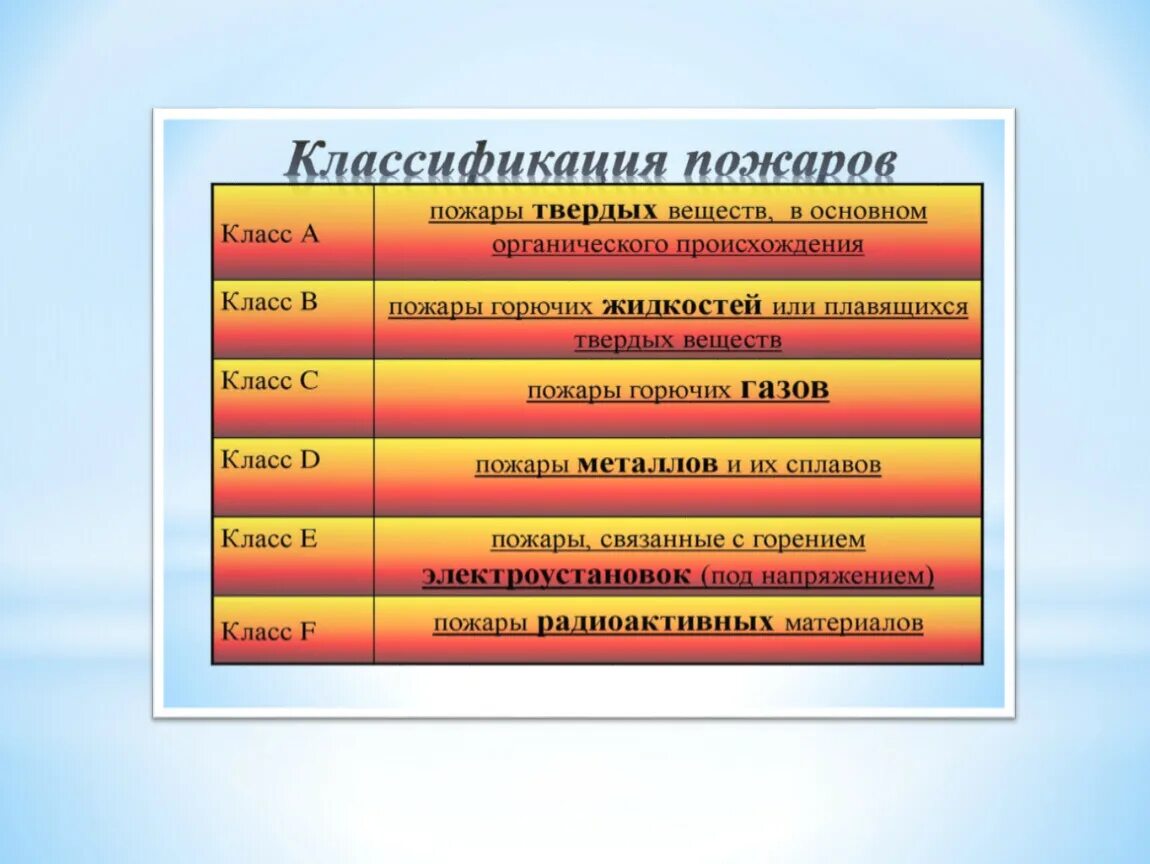 Классификация пожаров

| | |
|---|---|
| Класс A | пожары твердых веществ, в основном органического происхождения |
| Класс B | пожары горючих жидкостей или плавящихся твердых веществ |
| Класс C | пожары горючих газов |
| Класс D | пожары металлов и их сплавов |
| Класс E | пожары, связанные с горением электроустановок (под напряжением) |
| Класс F | пожары радиоактивных материалов |